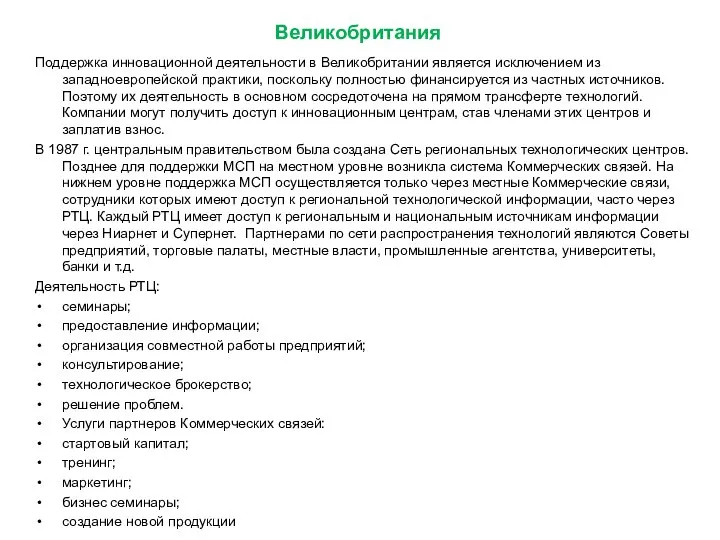 Великобритания

Поддержка инновационной деятельности в Великобритании является исключением из западноевропейской практики, поскольку полностью финансируется из частных источников. Поэтому их деятельность в основном сосредоточена на прямом трансферте технологий. Компании могут получить доступ к инновационным центрам, став членами этих центров и заплатив взнос.

В 1987 г. центральным правительством была создана Сеть региональных технологических центров. Позднее для поддержки МСП на местном уровне возникла система Коммерческих связей. На нижнем уровне поддержка МСП осуществляется только через местные Коммерческие связи, сотрудники которых имеют доступ к региональной технологической информации, часто через РТЦ. Каждый РТЦ имеет доступ к региональным и национальным источникам информации через Ниарнет и Супернет. Партнерами по сети распространения технологий являются Советы предприятий, торговые палаты, местные власти, промышленные агентства, университеты, банки и т.д.

Деятельность РТЦ:

• семинары;
• предоставление информации;
• организация совместной работы предприятий;
• консультирование;
• технологическое брокерство;
• решение проблем.
• Услуги партнеров Коммерческих связей:
• стартовый капитал;
• тренинг;
• маркетинг;
• бизнес семинары;
• создание новой продукции